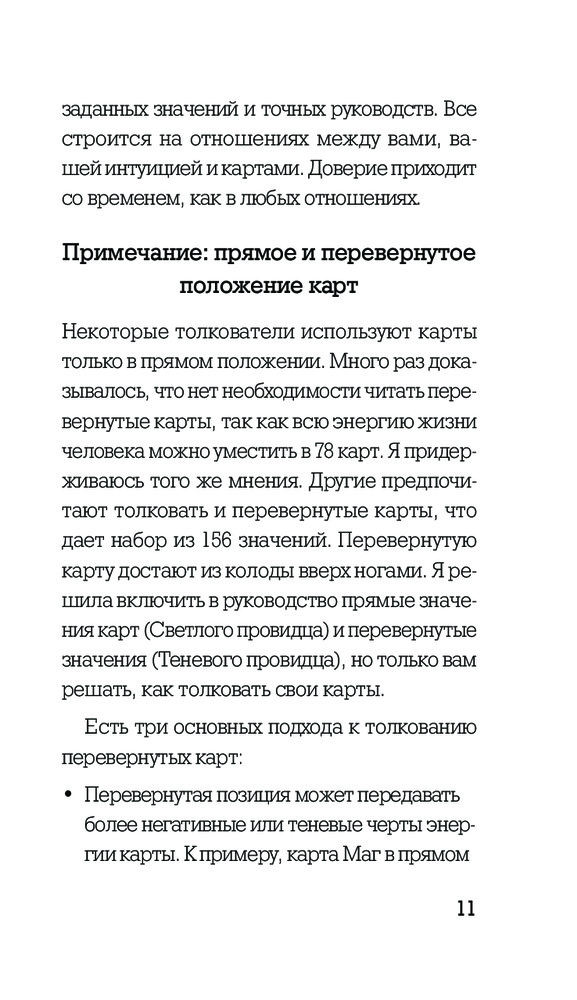 заданных значений и точных руководств. Все строится на отношениях между вами, вашей интуицией и картами. Доверие приходит со временем, как в любых отношениях.

Примечание: прямое и перевернутое положение карт

Некоторые толкователи используют карты только в прямом положении. Много раз доказывалось, что нет необходимости читать перевернутые карты, так как всю энергию жизни человека можно уместить в 78 карт. Я придерживаюсь того же мнения. Другие предпочитают толковать и перевернутые карты, что дает набор из 156 значений. Перевернутую карту достают из колоды вверх ногами. Я решила включить в руководство прямые значения карт (Светлого провидца) и перевернутые значения (Теневого провидца), но только вам решать, как толковать свои карты.

Есть три основных подхода к толкованию перевернутых карт:

• Перевернутая позиция может передавать более негативные или теневые черты энергии карты. К примеру, карта Маг в прямом

11